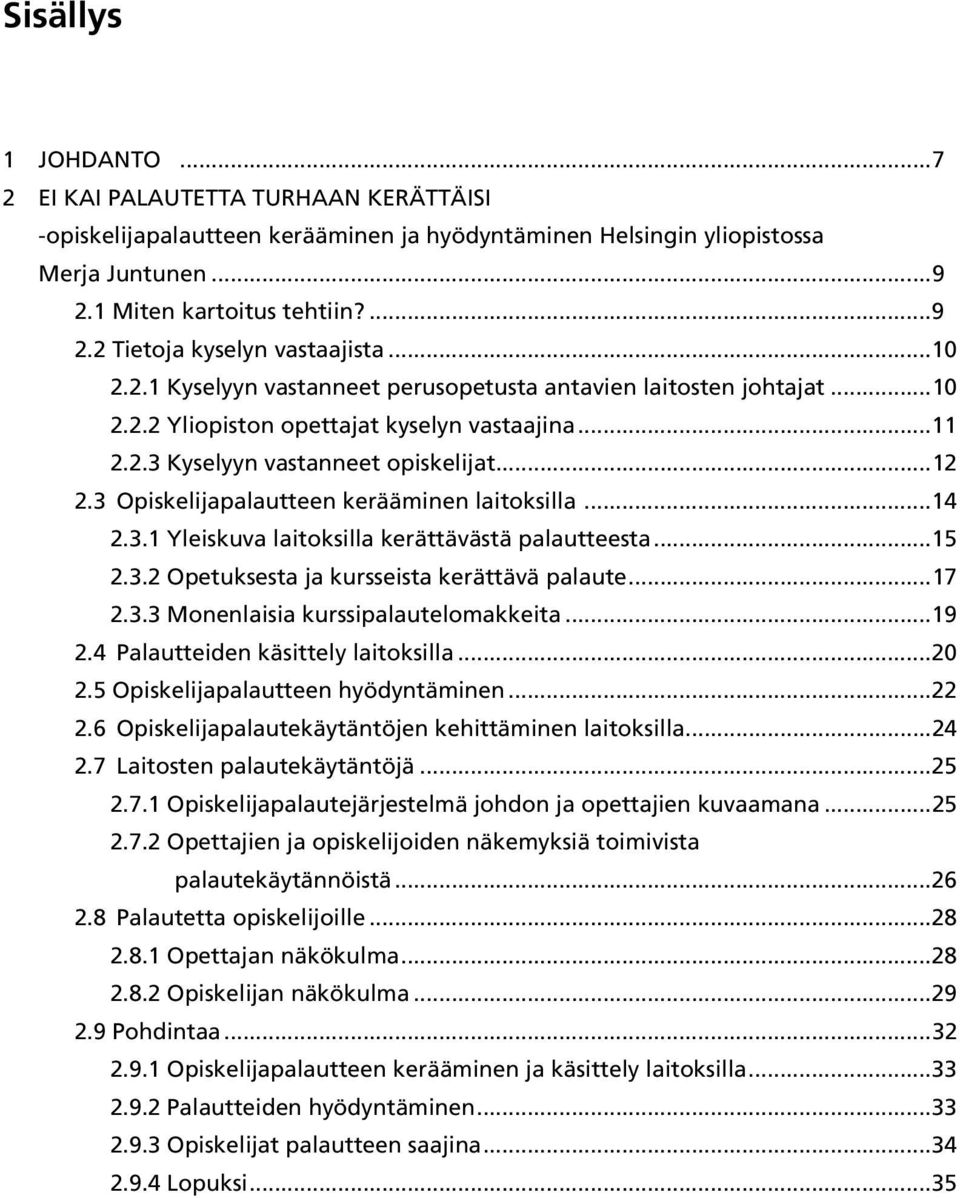 Sisällys

1 JOHDANTO ...7
2 EI KAI PALAUTETTA TURHAAN KERÄTTÄISI -opiskelijapalautteen kerääminen ja hyödyntäminen Helsingin yliopistossa Merja Juntunen ...9
2.1 Miten kartoitus tehtiin? ...9
2.2 Tietoja kyselyn vastaajista ...10
2.2.1 Kyselyyn vastanneet perusopetusta antavien laitosten johtajat ...10
2.2.2 Yliopiston opettajat kyselyn vastaajina ...11
2.2.3 Kyselyyn vastanneet opiskelijat ...12
2.3 Opiskelijapalautteen kerääminen laitoksilla ...14
2.3.1 Yleiskuva laitoksilla kerättävästä palautteesta ...15
2.3.2 Opetuksesta ja kursseista kerättävä palaute ...17
2.3.3 Monenlaisia kurssipalautelomakkeita ...19
2.4 Palautteiden käsittely laitoksilla ...20
2.5 Opiskelijapalautteen hyödyntäminen ...22
2.6 Opiskelijapalautekäytäntöjen kehittäminen laitoksilla ...24
2.7 Laitosten palautekäytäntöjä ...25
2.7.1 Opiskelijapalautejärjestelmä johdon ja opettajien kuvaamana ...25
2.7.2 Opettajien ja opiskelijoiden näkemyksiä toimivista palautekäytännöistä ...26
2.8 Palautetta opiskelijoille ...28
2.8.1 Opettajan näkökulma ...28
2.8.2 Opiskelijan näkökulma ...29
2.9 Pohdintaa ...32
2.9.1 Opiskelijapalautteen kerääminen ja käsittely laitoksilla ...33
2.9.2 Palautteiden hyödyntäminen ...33
2.9.3 Opiskelijat palautteen saajina ...34
2.9.4 Lopuksi ...35